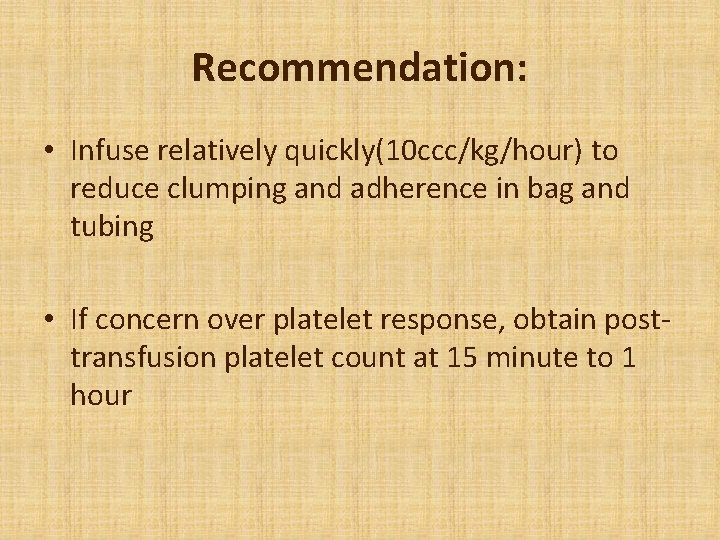 Recommendation:

• Infuse relatively quickly(10ccc/kg/hour) to reduce clumping and adherence in bag and tubing

• If concern over platelet response, obtain post-transfusion platelet count at 15 minute to 1 hour